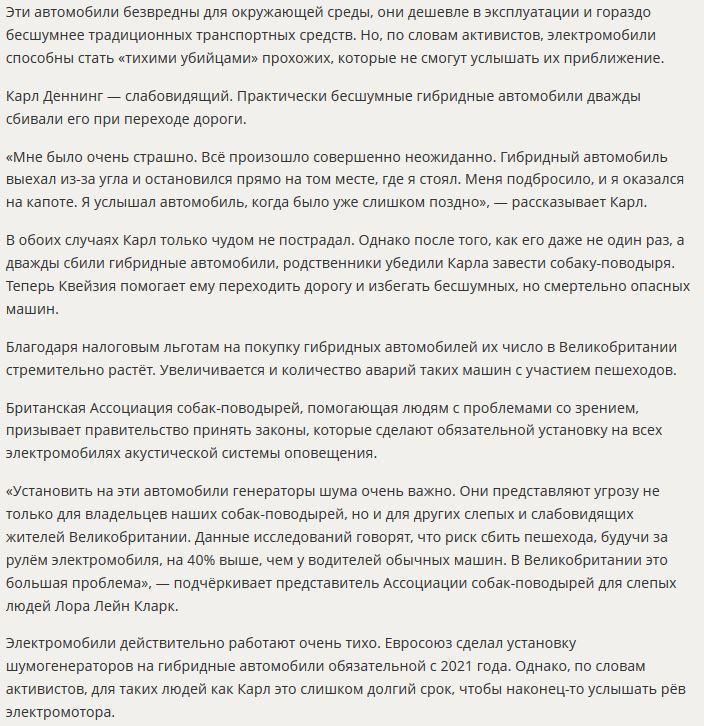 Эти автомобили безвредны для окружающей среды, они дешевле в эксплуатации и гораздо бесшумнее традиционных транспортных средств. Но, по словам активистов, электромобили способны стать «тихими убийцами» прохожих, которые не смогут услышать их приближение.

Карл Деннинг — слабовидящий. Практически бесшумные гибридные автомобили дважды сбивали его при переходе дороги.

«Мне было очень страшно. Всё произошло совершенно неожиданно. Гибридный автомобиль выехал из-за угла и остановился прямо на том месте, где я стоял. Меня подбросило, и я оказался на капоте. Я услышал автомобиль, когда было уже слишком поздно», — рассказывает Карл.

В обоих случаях Карл только чудом не пострадал. Однако после того, как его даже не один раз, а дважды сбили гибридные автомобили, родственники убедили Карла завести собаку-поводыря. Теперь Квейзия помогает ему переходить дорогу и избегать бесшумных, но смертельно опасных машин.

Благодаря налоговым льготам на покупку гибридных автомобилей их число в Великобритании стремительно растёт. Увеличивается и количество аварий таких машин с участием пешеходов.

Британская Ассоциация собак-поводырей, помогающая людям с проблемами со зрением, призывает правительство принять законы, которые сделают обязательной установку на всех электромобилях акустической системы оповещения.

«Установить на эти автомобили генераторы шума очень важно. Они представляют угрозу не только для владельцев наших собак-поводырей, но и для других слепых и слабовидящих жителей Великобритании. Данные исследований говорят, что риск сбить пешехода, будучи за рулём электромобиля, на 40% выше, чем у водителей обычных машин. В Великобритании это большая проблема», — подчёркивает представитель Ассоциации собак-поводырей для слепых людей Лора Лейн Кларк.

Электромобили действительно работают очень тихо. Евросоюз сделал установку шумогенераторов на гибридные автомобили обязательной с 2021 года. Однако, по словам активистов, для таких людей как Карл это слишком долгий срок, чтобы наконец-то услышать рёв электромотора.